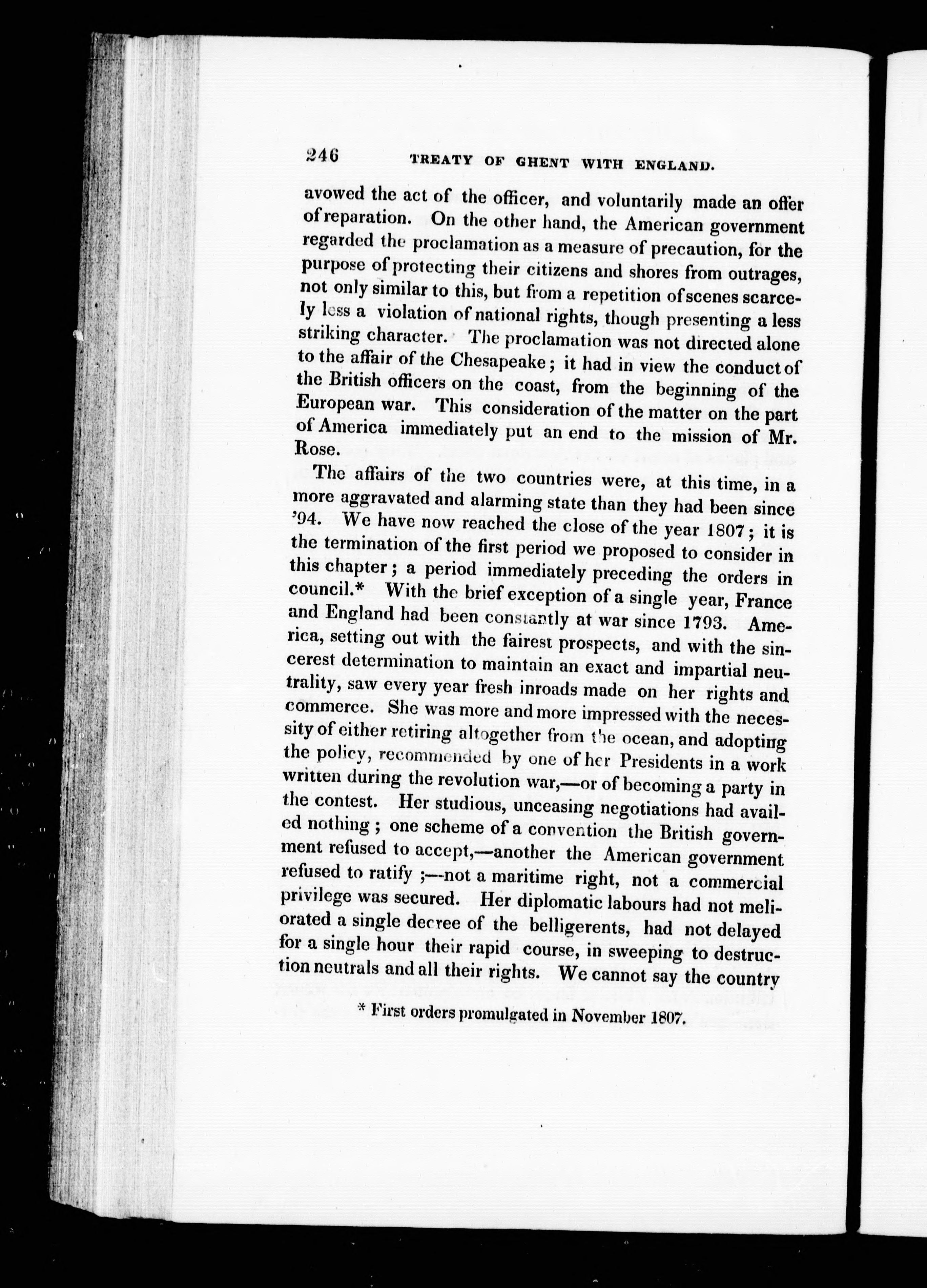 246 TREATY OF GHENT WITH ENGLAND.

avowed the act of the officer, and voluntarily made an offer of reparation. On the other hand, the American government regarded the proclamation as a measure of precaution, for the purpose of protecting their citizens and shores from outrages, not only similar to this, but from a repetition of scenes scarcely less a violation of national rights, though presenting a less striking character. The proclamation was not directed alone to the affair of the Chesapeake; it had in view the conduct of the British officers on the coast, from the beginning of the European war. This consideration of the matter on the part of America immediately put an end to the mission of Mr. Rose.

The affairs of the two countries were, at this time, in a more aggravated and alarming state than they had been since '94. We have now reached the close of the year 1807; it is the termination of the first period we proposed to consider in this chapter; a period immediately preceding the orders in council.* With the brief exception of a single year, France and England had been constantly at war since 1793. America, setting out with the fairest prospects, and with the sincerest determination to maintain an exact and impartial neutrality, saw every year fresh inroads made on her rights and commerce. She was more and more impressed with the necessity of either retiring altogether from the ocean, and adopting the policy, recommended by one of her Presidents in a work written during the revolution war,—or of becoming a party in the contest. Her studious, unceasing negotiations had availed nothing; one scheme of a convention the British government refused to accept,—another the American government refused to ratify;—not a maritime right, not a commercial privilege was secured. Her diplomatic labours had not meliorated a single decree of the belligerents, had not delayed for a single hour their rapid course, in sweeping to destruction neutrals and all their rights. We cannot say the country

* First orders promulgated in November 1807.